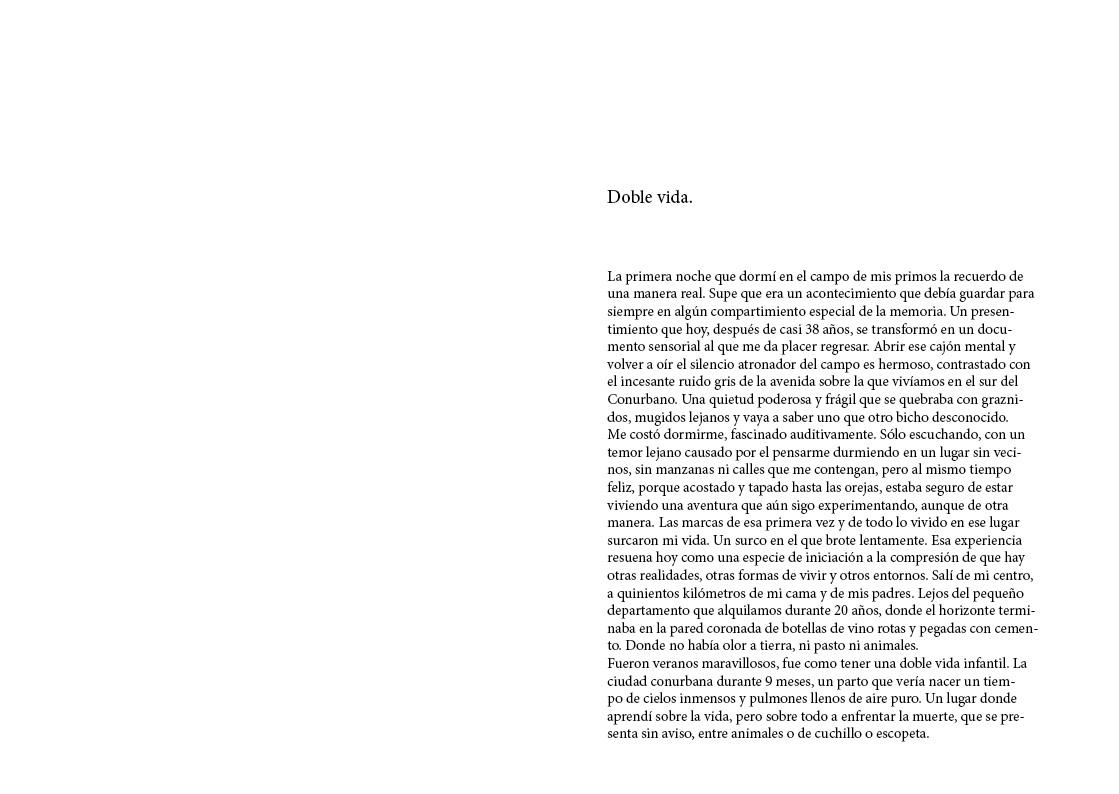 Doble vida.

La primera noche que dormí en el campo de mis primos la recuerdo de una manera real. Supe que era un acontecimiento que debía guardar para siempre en algún compartimiento especial de la memoria. Un presentimiento que hoy, después de casi 38 años, se transformó en un documento sensorial al que me da placer regresar. Abrir ese cajón mental y volver a oír el silencio atronador del campo es hermoso, contrastado con el incesante ruido gris de la avenida sobre la que vivíamos en el sur del Conurbano. Una quietud poderosa y frágil que se quebraba con graznidos, mugidos lejanos y vaya a saber uno que otro bicho desconocido.
Me costó dormirme, fascinado auditivamente. Sólo escuchando, con un temor lejano causado por el pensarme durmiendo en un lugar sin vecinos, sin manzanas ni calles que me contengan, pero al mismo tiempo feliz, porque acostado y tapado hasta las orejas, estaba seguro de estar viviendo una aventura que aún sigo experimentando, aunque de otra manera. Las marcas de esa primera vez y de todo lo vivido en ese lugar surcaron mi vida. Un surco en el que brote lentamente. Esa experiencia resuena hoy como una especie de iniciación a la compresión de que hay otras realidades, otras formas de vivir y otros entornos. Salí de mi centro, a quinientos kilómetros de mi cama y de mis padres. Lejos del pequeño departamento que alquilamos durante 20 años, donde el horizonte terminaba en la pared coronada de botellas de vino rotas y pegadas con cemento. Donde no había olor a tierra, ni pasto ni animales.
Fueron veranos maravillosos, fue como tener una doble vida infantil. La ciudad conurbana durante 9 meses, un parto que vería nacer un tiempo de cielos inmensos y pulmones llenos de aire puro. Un lugar donde aprendí sobre la vida, pero sobre todo a enfrentar la muerte, que se presenta sin aviso, entre animales o de cuchillo o escopeta.